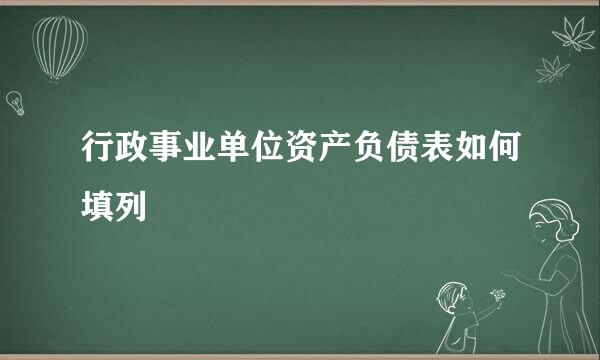 行政事业单位资产负债表如何填列